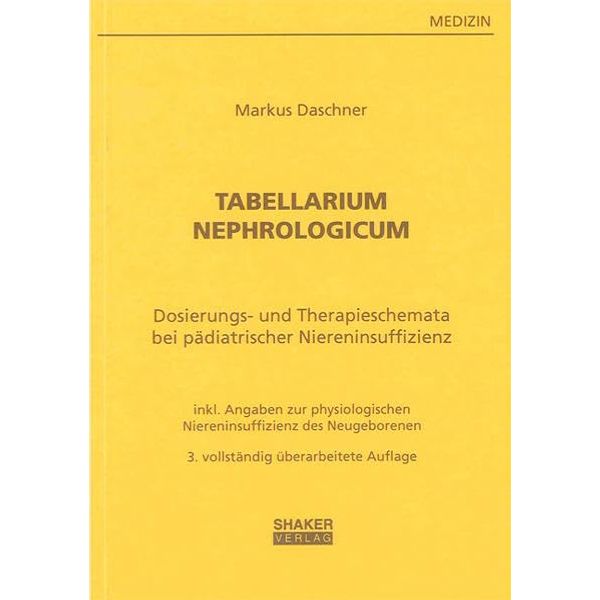 MEDIZIN

Markus Daschner

TABELLARIUM NEPHROLOGICUM

Dosierungs- und Therapieschemata bei pädiatrischer Niereninsuffizienz

inkl. Angaben zur physiologischen Niereninsuffizienz des Neugeborenen

3. vollständig überarbeitete Auflage

SHAKER VERLAG